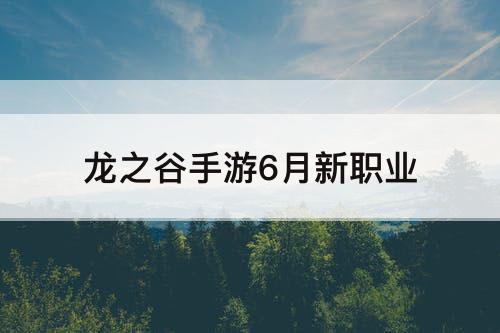 龙之谷手游6月新职业